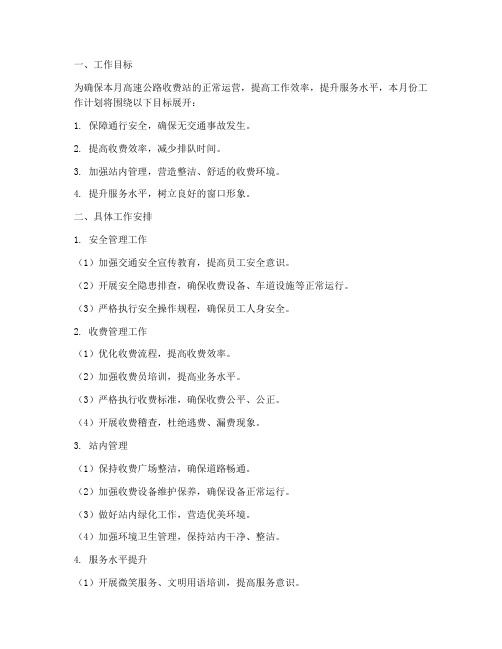 一、工作目标

为确保本月高速公路收费站的正常运营，提高工作效率，提升服务水平，本月份工作计划将围绕以下目标展开：

1. 保障通行安全，确保无交通事故发生。

2. 提高收费效率，减少排队时间。

3. 加强站内管理，营造整洁、舒适的收费环境。

4. 提升服务水平，树立良好的窗口形象。

二、具体工作安排

1. 安全管理工作

（1）加强交通安全宣传教育，提高员工安全意识。

（2）开展安全隐患排查，确保收费设备、车道设施等正常运行。

（3）严格执行安全操作规程，确保员工人身安全。

2. 收费管理工作

（1）优化收费流程，提高收费效率。

（2）加强收费员培训，提高业务水平。

（3）严格执行收费标准，确保收费公平、公正。

（4）开展收费稽查，杜绝逃费、漏费现象。

3. 站内管理

（1）保持收费广场整洁，确保道路畅通。

（2）加强收费设备维护保养，确保设备正常运行。

（3）做好站内绿化工作，营造优美环境。

（4）加强环境卫生管理，保持站内干净、整洁。

4. 服务水平提升

（1）开展微笑服务、文明用语培训，提高服务意识。